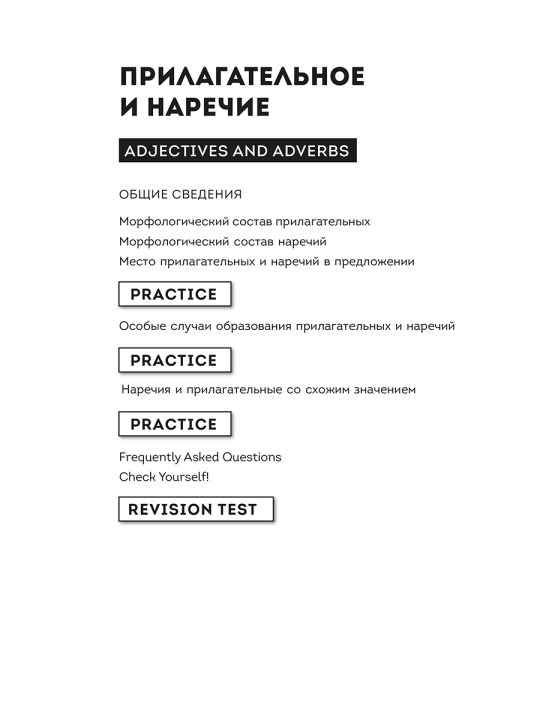 ПРИЛАГАТЕЛЬНОЕ И НАРЕЧИЕ

ADJECTIVES AND ADVERBS

ОБЩИЕ СВЕДЕНИЯ

Морфологический состав прилагательных

Морфологический состав наречий

Место прилагательных и наречий в предложении

PRACTICE

Особые случаи образования прилагательных и наречий

PRACTICE

Наречия и прилагательные со схожим значением

PRACTICE

Frequently Asked Questions

Check Yourself!

REVISION TEST